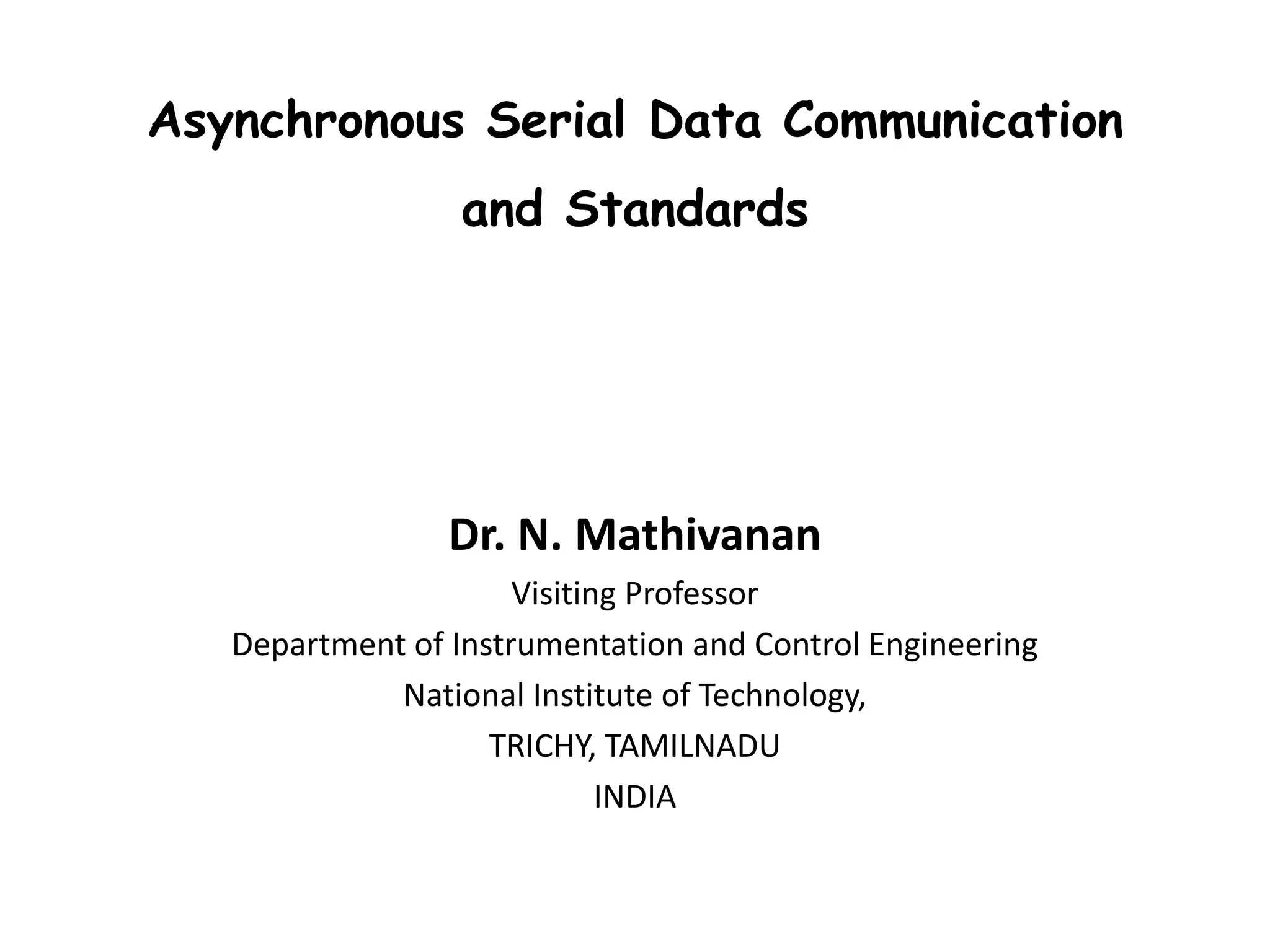 Asynchronous Serial Data Communication and Standards

Dr. N. Mathivanan

Visiting Professor

Department of Instrumentation and Control Engineering

National Institute of Technology,

TRICHY, TAMILNADU

INDIA